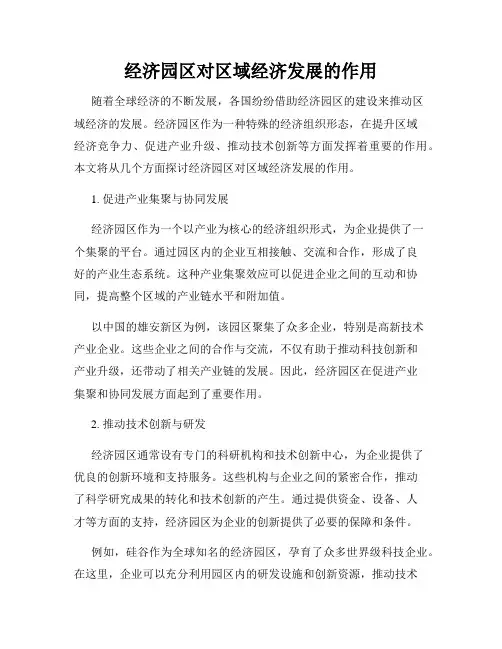 经济园区对区域经济发展的作用

随着全球经济的不断发展，各国纷纷借助经济园区的建设来推动区域经济的发展。经济园区作为一种特殊的经济组织形态，在提升区域经济竞争力、促进产业升级、推动技术创新等方面发挥着重要的作用。本文将从几个方面探讨经济园区对区域经济发展的作用。

1. 促进产业集聚与协同发展

经济园区作为一个以产业为核心的经济组织形式，为企业提供了一个集聚的平台。通过园区内的企业互相接触、交流和合作，形成了良好的产业生态系统。这种产业集聚效应可以促进企业之间的互动和协同，提高整个区域的产业链水平和附加值。

以中国的雄安新区为例，该园区聚集了众多企业，特别是高新技术产业企业。这些企业之间的合作与交流，不仅有助于推动科技创新和产业升级，还带动了相关产业链的发展。因此，经济园区在促进产业集聚和协同发展方面起到了重要作用。

2. 推动技术创新与研发

经济园区通常设有专门的科研机构和技术创新中心，为企业提供了优良的创新环境和支持服务。这些机构与企业之间的紧密合作，推动了科学研究成果的转化和技术创新的产生。通过提供资金、设备、人才等方面的支持，经济园区为企业的创新提供了必要的保障和条件。

例如，硅谷作为全球知名的经济园区，孕育了众多世界级科技企业。在这里，企业可以充分利用园区内的研发设施和创新资源，推动技术